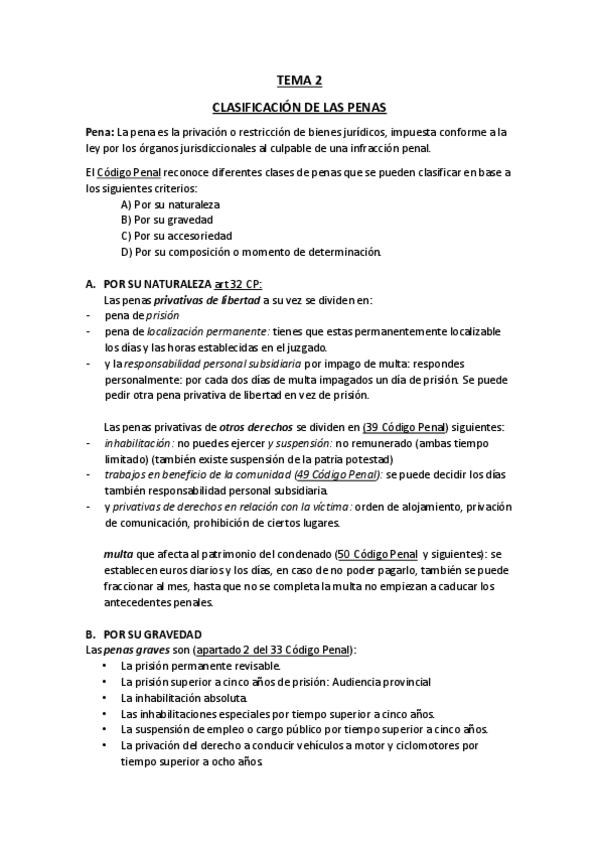 TEMA 2

CLASIFICACIÓN DE LAS PENAS

Pena: La pena es la privación o restricción de bienes jurídicos, impuesta conforme a la ley por los órganos jurisdiccionales al culpable de una infracción penal.

El Código Penal reconoce diferentes clases de penas que se pueden clasificar en base a los siguientes criterios:
A) Por su naturaleza
B) Por su gravedad
C) Por su accesoriedad
D) Por su composición o momento de determinación.

A. POR SU NATURALEZA art 32 CP:
Las penas privativas de libertad a su vez se dividen en:
- pena de prisión
- pena de localización permanente: tienes que estas permanentemente localizable los días y las horas establecidas en el juzgado.
- y la responsabilidad personal subsidiaria por impago de multa: respondes personalmente: por cada dos días de multa impagados un día de prisión. Se puede pedir otra pena privativa de libertad en vez de prisión.

Las penas privativas de otros derechos se dividen en (39 Código Penal) siguientes:
- inhabilitación: no puedes ejercer y suspensión: no remunerado (ambas tiempo limitado) (también existe suspensión de la patria potestad)
- trabajos en beneficio de la comunidad (49 Código Penal): se puede decidir los días también responsabilidad personal subsidiaria.
- y privativas de derechos en relación con la víctima: orden de alojamiento, privación de comunicación, prohibición de ciertos lugares.

multa que afecta al patrimonio del condenado (50 Código Penal y siguientes): se establecen euros diarios y los días, en caso de no poder pagarlo, también se puede fraccionar al mes, hasta que no se completa la multa no empiezan a caducar los antecedentes penales.

B. POR SU GRAVEDAD
Las penas graves son (apartado 2 del 33 Código Penal):
• La prisión permanente revisable.
• La prisión superior a cinco años de prisión: Audiencia provincial
• La inhabilitación absoluta.
• Las inhabilitaciones especiales por tiempo superior a cinco años.
• La suspensión de empleo o cargo público por tiempo superior a cinco años.
• La privación del derecho a conducir vehículos a motor y ciclomotores por tiempo superior a ocho años.